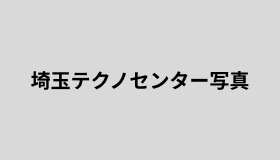 埼玉テクノセンター写真